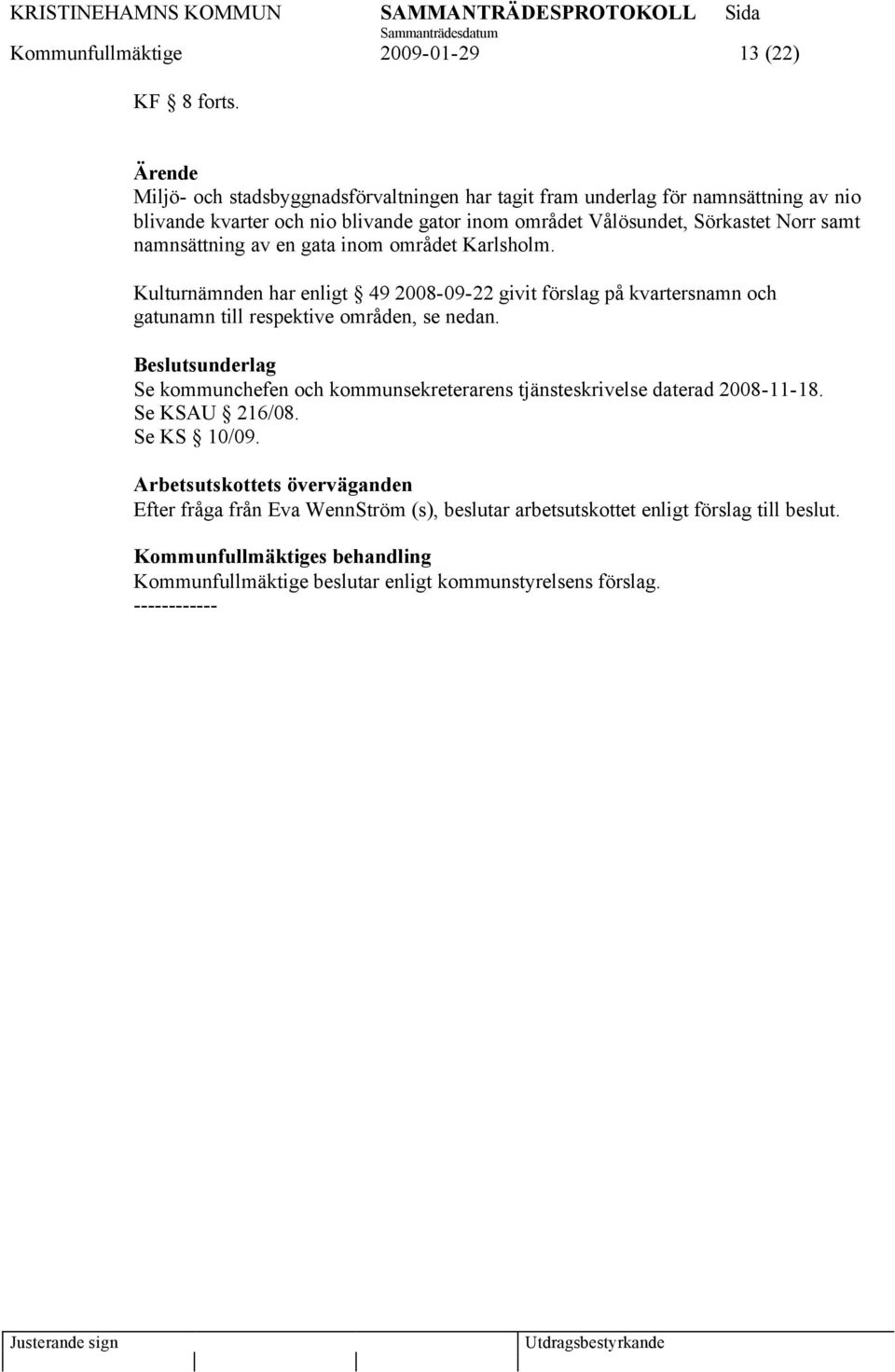 KRISTINEHAMNS KOMMUN SAMMANTRÄDESPROTOKOLL Sida
Sammanträdesdatum
Kommunfullmäktige 2009-01-29 13 (22)

KF § 8 forts.

Ärende
Miljö- och stadsbyggnadsförvaltningen har tagit fram underlag för namnsättning av nio blivande kvarter och nio blivande gator inom området Vålösundet, Sörkastet Norr samt namnsättning av en gata inom området Karlsholm.

Kulturnämnden har enligt § 49 2008-09-22 givit förslag på kvartersnamn och gatunamn till respektive områden, se nedan.

Beslutsunderlag
Se kommunchefen och kommunsekreterarens tjänsteskrivelse daterad 2008-11-18.
Se KSAU § 216/08.
Se KS § 10/09.

Arbetsutskottets överväganden
Efter fråga från Eva WennStröm (s), beslutar arbetsutskottet enligt förslag till beslut.

Kommunfullmäktiges behandling
Kommunfullmäktige beslutar enligt kommunstyrelsens förslag.
------------

Justerande sign Utdragsbestyrkande